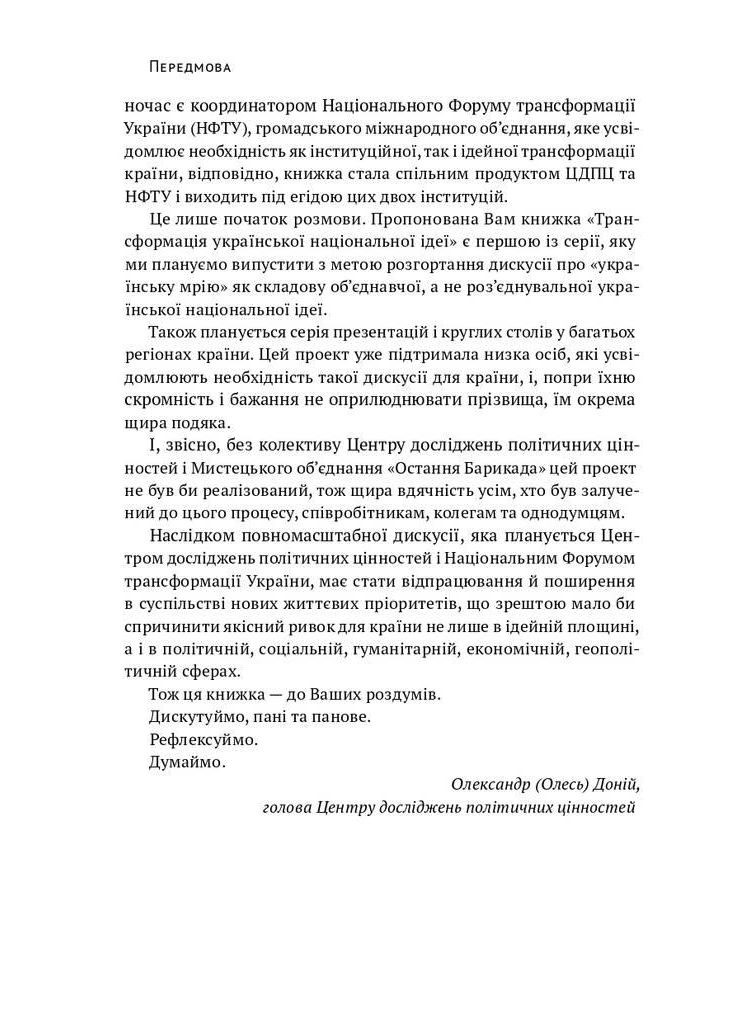 Передмова

ночас є координатором Національного Форуму трансформації України (НФТУ), громадського міжнародного об'єднання, яке усвідомлює необхідність як інституційної, так і ідейної трансформації країни, відповідно, книжка стала спільним продуктом ЦДПЦ та НФТУ і виходить під егідою цих двох інституцій.

Це лише початок розмови. Пропонована Вам книжка «Трансформація української національної ідеї» є першою із серії, яку ми плануємо випустити з метою розгортання дискусії про «українську мрію» як складову об'єднавчої, а не роз'єднувальної української національної ідеї.

Також планується серія презентацій і круглих столів у багатьох регіонах країни. Цей проект уже підтримала низка осіб, які усвідомлюють необхідність такої дискусії для країни, і, попри їхню скромність і бажання не оприлюднювати прізвища, їм окрема щира подяка.

І, звісно, без колективу Центру досліджень політичних цінностей і Мистецького об'єднання «Остання Барикада» цей проект не був би реалізований, тож щира вдячність усім, хто був залучений до цього процесу, співробітникам, колегам та однодумцям.

Наслідком повномасштабної дискусії, яка планується Центром досліджень політичних цінностей і Національним Форумом трансформації України, має стати відпрацювання й поширення в суспільстві нових життєвих пріоритетів, що зрештою мало би спричинити якісний ривок для країни не лише в ідейній площині, а і в політичній, соціальній, гуманітарній, економічній, геополітичній сферах.

Тож ця книжка — до Ваших роздумів.

Дискутуймо, пані та панове.

Рефлексуймо.

Думаймо.

Олександр (Олесь) Доній,
голова Центру досліджень політичних цінностей